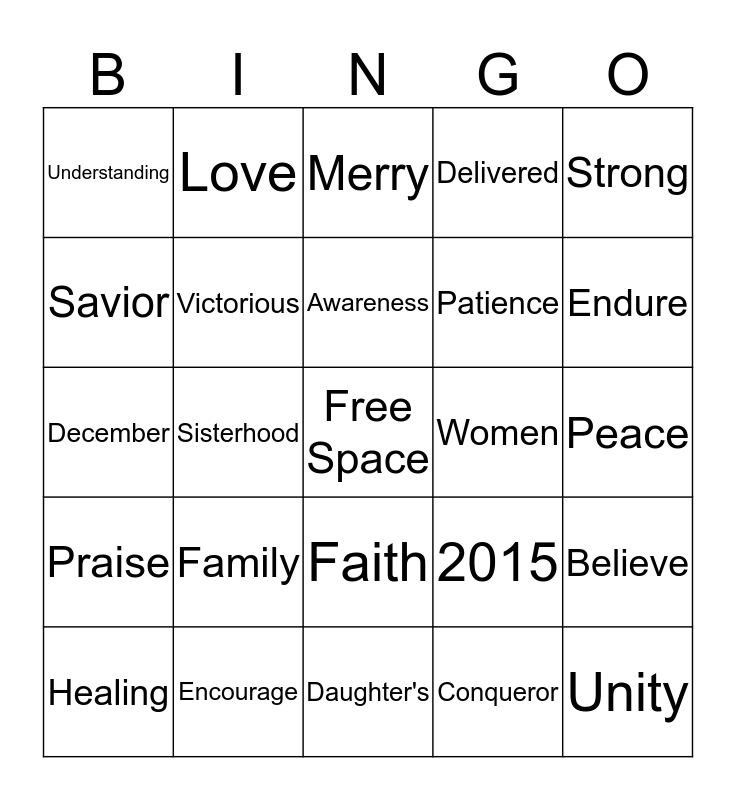 | B | I | N | G | O |
|---|---|---|---|---|
| Understanding | Love | Merry | Delivered | Strong |
| Savior | Victorious | Awareness | Patience | Endure |
| December | Sisterhood | Free Space | Women | Peace |
| Praise | Family | Faith | 2015 | Believe |
| Healing | Encourage | Daughter's | Conqueror | Unity |